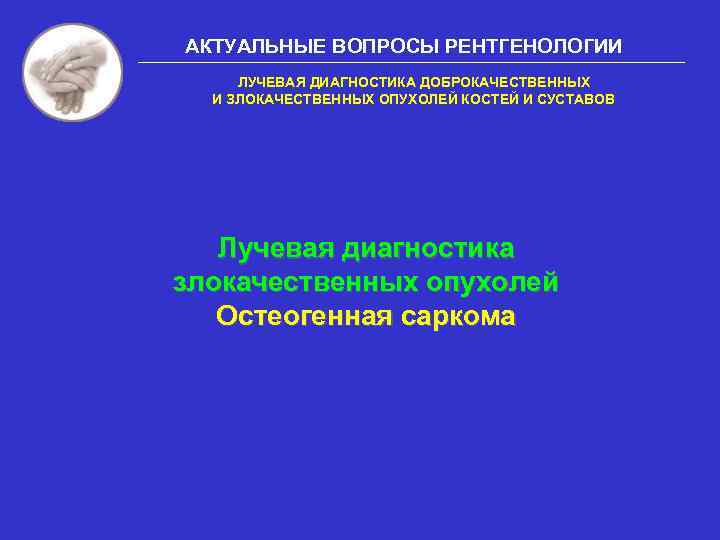 АКТУАЛЬНЫЕ ВОПРОСЫ РЕНТГЕНОЛОГИИ

ЛУЧЕВАЯ ДИАГНОСТИКА ДОБРОКАЧЕСТВЕННЫХ И ЗЛОКАЧЕСТВЕННЫХ ОПУХОЛЕЙ КОСТЕЙ И СУСТАВОВ

Лучевая диагностика злокачественных опухолей
Остеогенная саркома